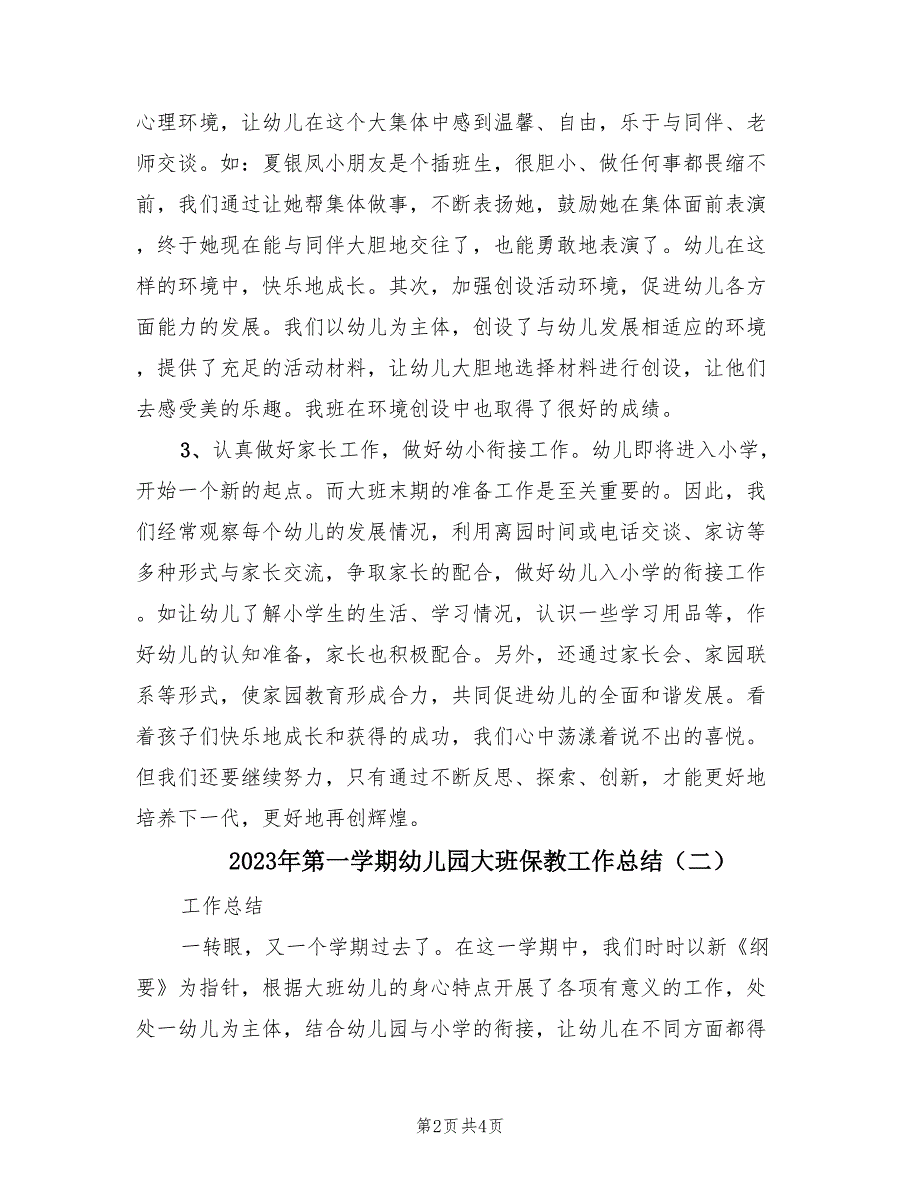 心理环境，让幼儿在这个大集体中感到温馨、自由，乐于与同伴、老师交谈。如：夏银凤小朋友是个插班生，很胆小、做任何事都畏缩不前，我们通过让她帮集体做事，不断表扬她，鼓励她在集体面前表演，终于她现在能与同伴大胆地交往了，也能勇敢地表演了。幼儿在这样的环境中，快乐地成长。其次，加强创设活动环境，促进幼儿各方面能力的发展。我们以幼儿为主体，创设了与幼儿发展相适应的环境，提供了充足的活动材料，让幼儿大胆地选择材料进行创设，让他们去感受美的乐趣。我班在环境创设中也取得了很好的成绩。

3、认真做好家长工作，做好幼小衔接工作。幼儿即将进入小学，开始一个新的起点。而大班末期的准备工作是至关重要的。因此，我们经常观察每个幼儿的发展情况，利用离园时间或电话交谈、家访等多种形式与家长交流，争取家长的配合，做好幼儿入小学的衔接工作。如让幼儿了解小学生的生活、学习情况，认识一些学习用品等，作好幼儿的认知准备，家长也积极配合。另外，还通过家长会、家园联系等形式，使家园教育形成合力，共同促进幼儿的全面和谐发展。看着孩子们快乐地成长和获得的成功，我们心中荡漾着说不出的喜悦。但我们还要继续努力，只有通过不断反思、探索、创新，才能更好地培养下一代，更好地再创辉煌。

2023年第一学期幼儿园大班保教工作总结（二）

工作总结

一转眼，又一个学期过去了。在这一学期中，我们时时以新《纲要》为指针，根据大班幼儿的身心特点开展了各项有意义的工作，处处一幼儿为主体，结合幼儿园与小学的衔接，让幼儿在不同方面都得

第2页 共4页